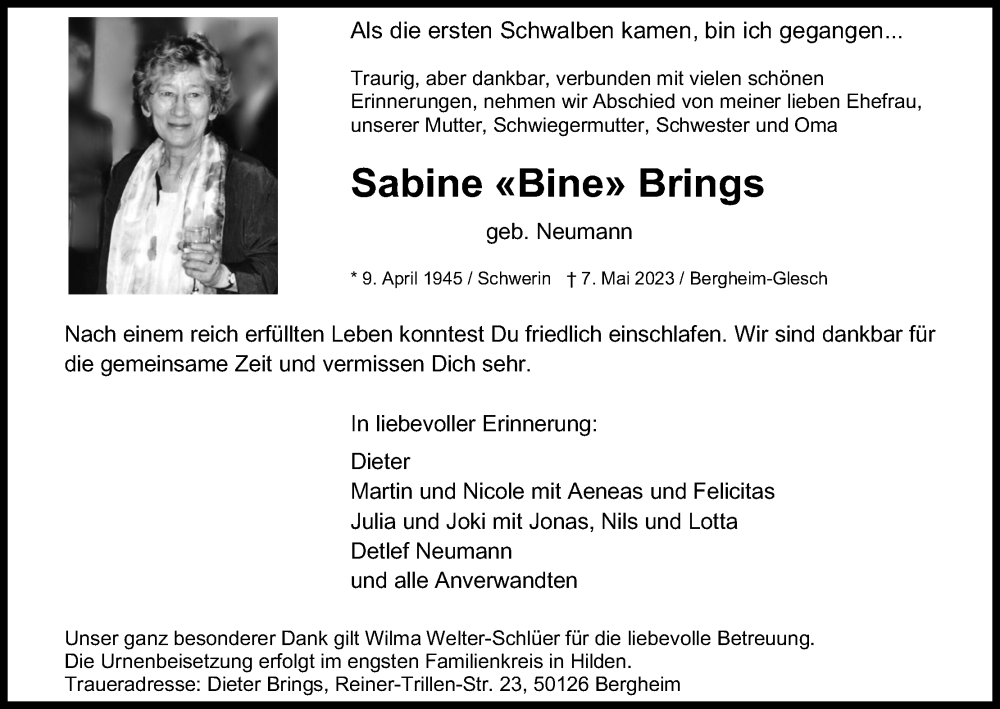 Als die ersten Schwalben kamen, bin ich gegangen...

Traurig, aber dankbar, verbunden mit vielen schönen Erinnerungen, nehmen wir Abschied von meiner lieben Ehefrau, unserer Mutter, Schwiegermutter, Schwester und Oma

Sabine «Bine» Brings

geb. Neumann

* 9. April 1945 / Schwerin † 7. Mai 2023 / Bergheim-Glesch

Nach einem reich erfüllten Leben konntest Du friedlich einschlafen. Wir sind dankbar für die gemeinsame Zeit und vermissen Dich sehr.

In liebevoller Erinnerung:

Dieter
Martin und Nicole mit Aeneas und Felicitas
Julia und Joki mit Jonas, Nils und Lotta
Detlef Neumann
und alle Anverwandten

Unser ganz besonderer Dank gilt Wilma Welter-Schlüer für die liebevolle Betreuung.
Die Urnenbeisetzung erfolgt im engsten Familienkreis in Hilden.
Traueradresse: Dieter Brings, Reiner-Trillen-Str. 23, 50126 Bergheim